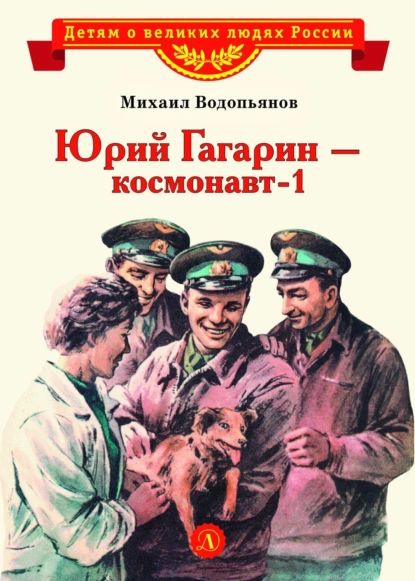 Детям о великих людях России

Михаил Водопьянов

Юрий Гагарин — космонавт-1

Д